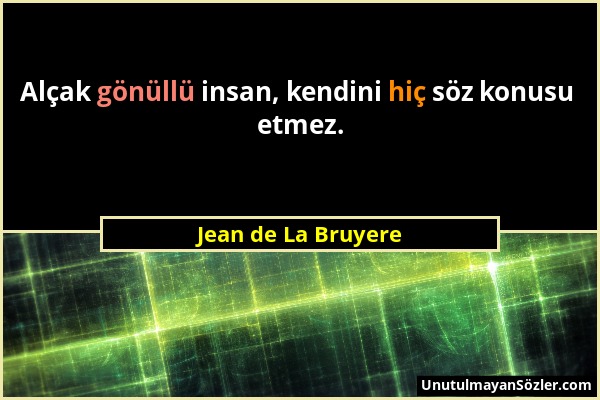 Alçak gönüllü insan, kendini hiç söz konusu etmez.

Jean de La Bruyere

UnutulmayanSözler.com